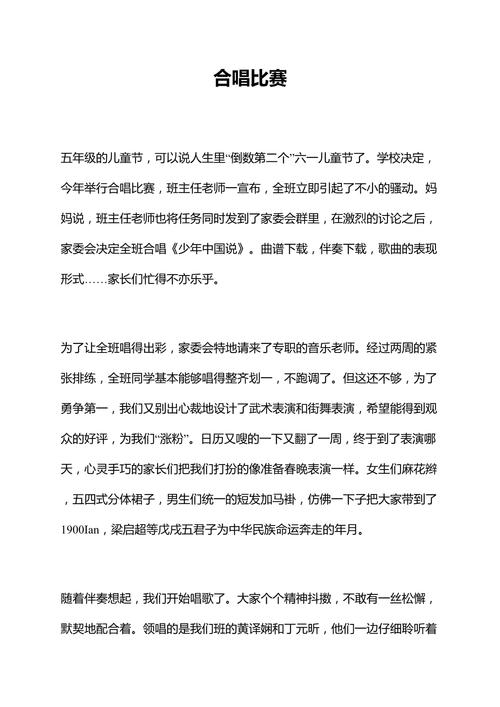 合唱比赛

五年级的儿童节，可以说人生里“倒数第二个”六一儿童节了。学校决定，今年举行合唱比赛，班主任老师一宣布，全班立即引起了不小的骚动。妈妈说，班主任老师也将任务同时发到了家委会群里，在激烈的讨论之后，家委会决定全班合唱《少年中国说》。曲谱下载，伴奏下载，歌曲的表现形式……家长们忙得不亦乐乎。

为了让全班唱得出彩，家委会特地请来了专职的音乐老师。经过两周的紧张排练，全班同学基本能够唱得整齐划一，不跑调了。但这还不够，为了勇争第一，我们又别出心裁地设计了武术表演和街舞表演，希望能得到观众的好评，为我们“涨粉”。日历又嗖的一下又翻了一周，终于到了表演哪天，心灵手巧的家长们把我们打扮的像准备春晚表演一样。女生们麻花辫，五四式分体裙子，男生们统一的短发加马褂，仿佛一下子把大家带到了1900Ian，梁启超等戊戌五君子为中华民族命运奔走的年月。

随着伴奏想起，我们开始唱歌了。大家个个精神抖擞，不敢有一丝松懈，默契地配合着。领唱的是我们班的黄译娴和丁元昕，他们一边仔细聆听着